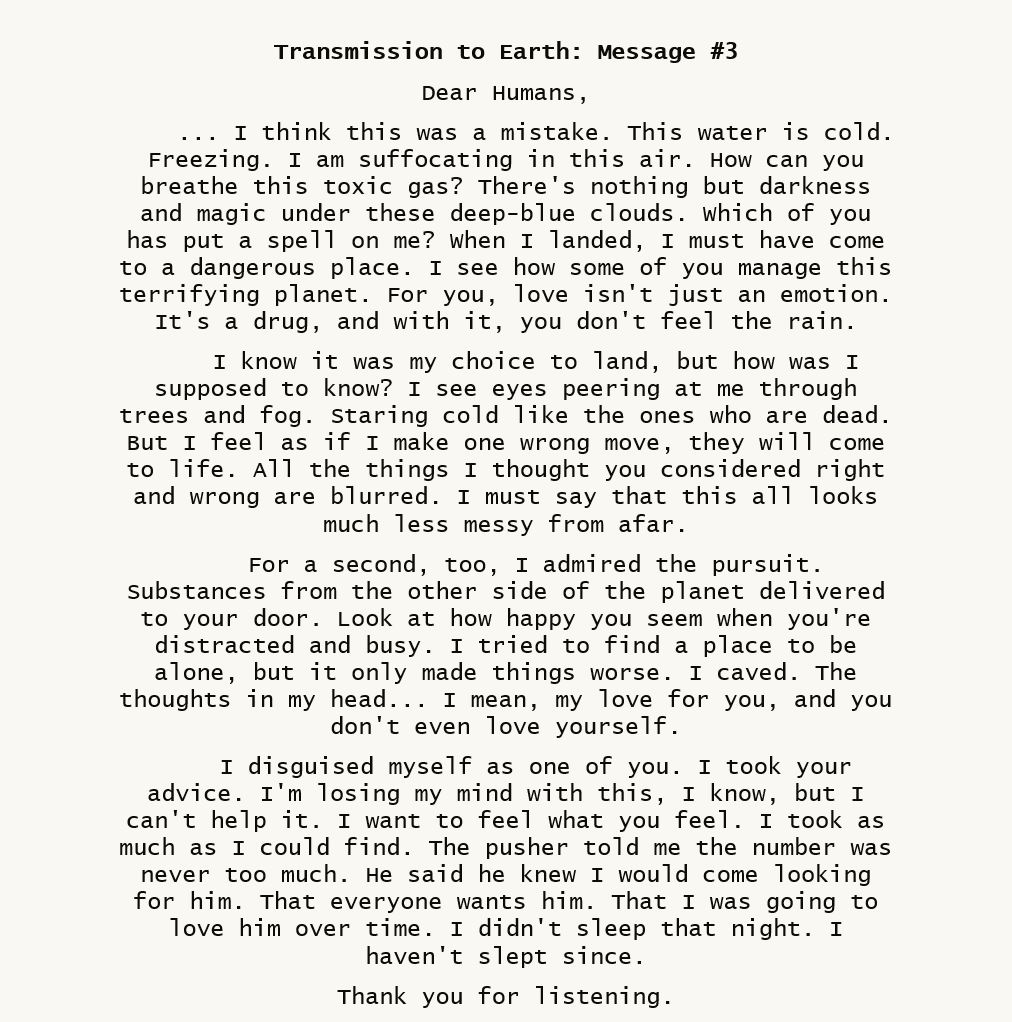 Transmission to Earth: Message #3

Dear Humans,

... I think this was a mistake. This water is cold. Freezing. I am suffocating in this air. How can you breathe this toxic gas? There's nothing but darkness and magic under these deep-blue clouds. Which of you has put a spell on me? When I landed, I must have come to a dangerous place. I see how some of you manage this terrifying planet. For you, love isn't just an emotion. It's a drug, and with it, you don't feel the rain.

I know it was my choice to land, but how was I supposed to know? I see eyes peering at me through trees and fog. Staring cold like the ones who are dead. But I feel as if I make one wrong move, they will come to life. All the things I thought you considered right and wrong are blurred. I must say that this all looks much less messy from afar.

For a second, too, I admired the pursuit. Substances from the other side of the planet delivered to your door. Look at how happy you seem when you're distracted and busy. I tried to find a place to be alone, but it only made things worse. I caved. The thoughts in my head... I mean, my love for you, and you don't even love yourself.

I disguised myself as one of you. I took your advice. I'm losing my mind with this, I know, but I can't help it. I want to feel what you feel. I took as much as I could find. The pusher told me the number was never too much. He said he knew I would come looking for him. That everyone wants him. That I was going to love him over time. I didn't sleep that night. I haven't slept since.

Thank you for listening.